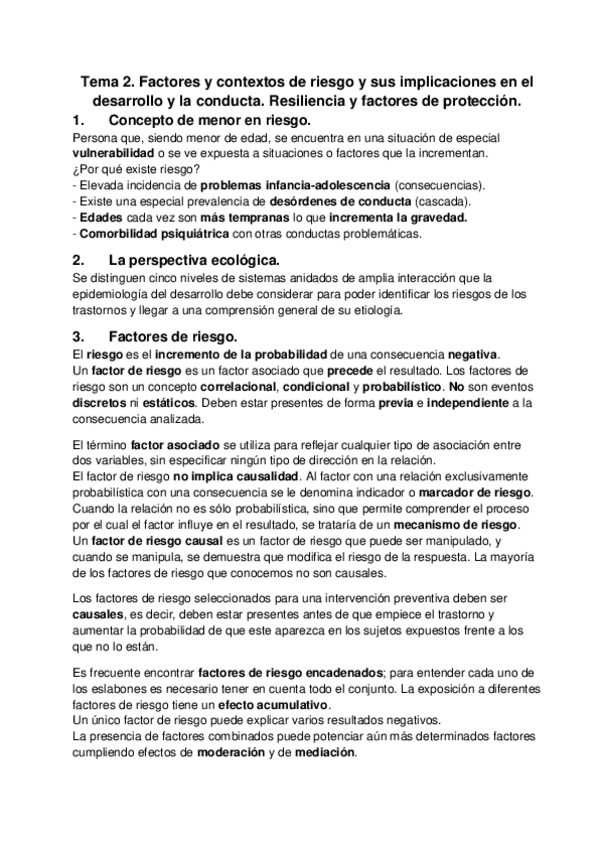 Tema 2. Factores y contextos de riesgo y sus implicaciones en el desarrollo y la conducta. Resiliencia y factores de protección.

1. Concepto de menor en riesgo.

Persona que, siendo menor de edad, se encuentra en una situación de especial vulnerabilidad o se ve expuesta a situaciones o factores que la incrementan.
¿Por qué existe riesgo?
- Elevada incidencia de problemas infancia-adolescencia (consecuencias).
- Existe una especial prevalencia de desórdenes de conducta (cascada).
- Edades cada vez son más tempranas lo que incrementa la gravedad.
- Comorbilidad psiquiátrica con otras conductas problemáticas.

2. La perspectiva ecológica.

Se distinguen cinco niveles de sistemas anidados de amplia interacción que la epidemiología del desarrollo debe considerar para poder identificar los riesgos de los trastornos y llegar a una comprensión general de su etiología.

3. Factores de riesgo.

El riesgo es el incremento de la probabilidad de una consecuencia negativa.
Un factor de riesgo es un factor asociado que precede el resultado. Los factores de riesgo son un concepto correlacional, condicional y probabilístico. No son eventos discretos ni estáticos. Deben estar presentes de forma previa e independiente a la consecuencia analizada.

El término factor asociado se utiliza para reflejar cualquier tipo de asociación entre dos variables, sin especificar ningún tipo de dirección en la relación.
El factor de riesgo no implica causalidad. Al factor con una relación exclusivamente probabilística con una consecuencia se le denomina indicador o marcador de riesgo.
Cuando la relación no es sólo probabilística, sino que permite comprender el proceso por el cual el factor influye en el resultado, se trataría de un mecanismo de riesgo.
Un factor de riesgo causal es un factor de riesgo que puede ser manipulado, y cuando se manipula, se demuestra que modifica el riesgo de la respuesta. La mayoría de los factores de riesgo que conocemos no son causales.

Los factores de riesgo seleccionados para una intervención preventiva deben ser causales, es decir, deben estar presentes antes de que empiece el trastorno y aumentar la probabilidad de que este aparezca en los sujetos expuestos frente a los que no lo están.

Es frecuente encontrar factores de riesgo encadenados; para entender cada uno de los eslabones es necesario tener en cuenta todo el conjunto. La exposición a diferentes factores de riesgo tiene un efecto acumulativo.
Un único factor de riesgo puede explicar varios resultados negativos.
La presencia de factores combinados puede potenciar aún más determinados factores cumpliendo efectos de moderación y de mediación.